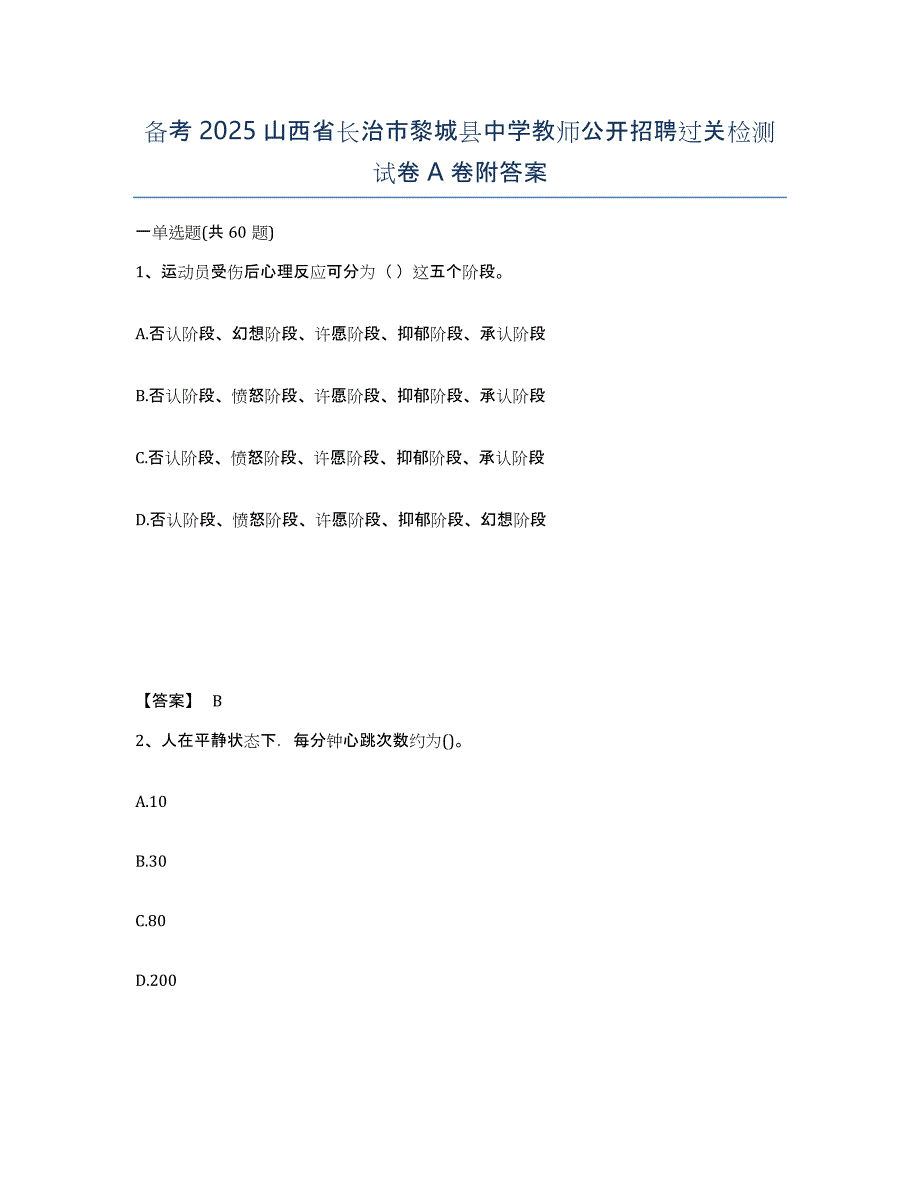 备考 2025 山西省长治市黎城县中学教师公开招聘过关检测试卷 A 卷附答案

一单选题(共 60 题)

1、运动员受伤后心理反应可分为（ ）这五个阶段。

A.否认阶段、幻想阶段、许愿阶段、抑郁阶段、承认阶段

B.否认阶段、愤怒阶段、许愿阶段、抑郁阶段、承认阶段

C.否认阶段、愤怒阶段、许愿阶段、抑郁阶段、承认阶段

D.否认阶段、愤怒阶段、许愿阶段、抑郁阶段、幻想阶段

【答案】 B

2、人在平静状态下．每分钟心跳次数约为()。

A.10

B.30

C.80

D.200